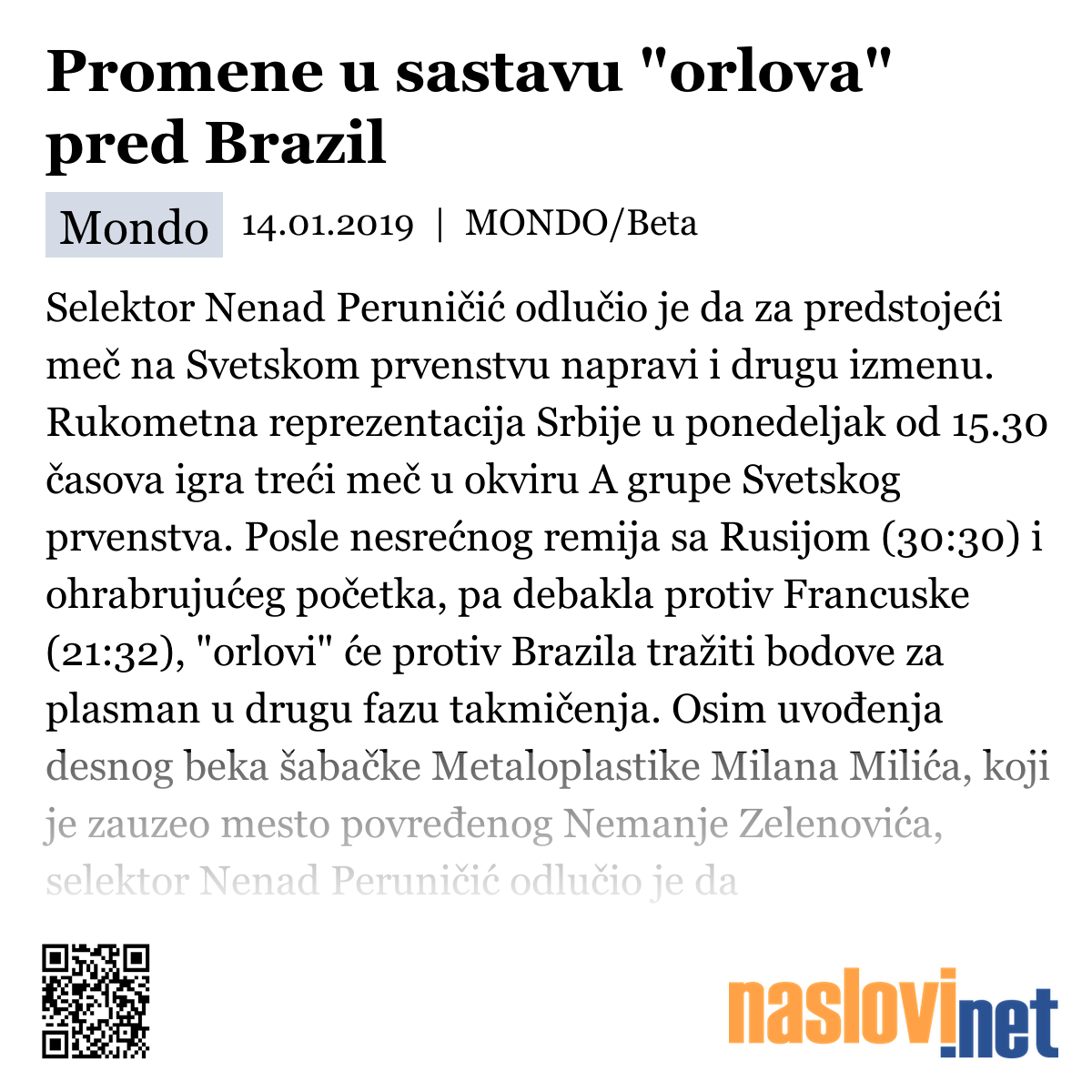 Promene u sastavu "orlova" pred Brazil

Mondo 14.01.2019 | MONDO/Beta

Selektor Nenad Peruničić odlučio je da za predstojeći meč na Svetskom prvenstvu napravi i drugu izmenu. Rukometna reprezentacija Srbije u ponedeljak od 15.30 časova igra treći meč u okviru A grupe Svetskog prvenstva. Posle nesrećnog remija sa Rusijom (30:30) i ohrabrujućeg početka, pa debakla protiv Francuske (21:32), "orlovi" će protiv Brazila tražiti bodove za plasman u drugu fazu takmičenja. Osim uvođenja desnog beka šabačke Metaloplastike Milana Milića, koji je zauzeo mesto povređenog Nemanje Zelenovića, selektor Nenad Peruničić odlučio je da

naslovi.net